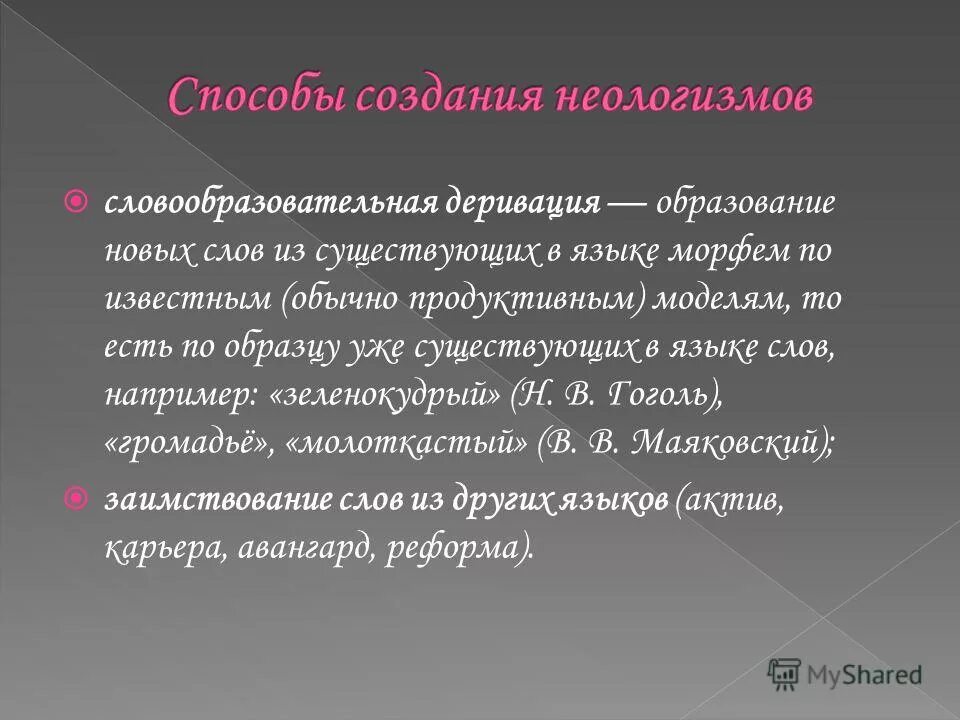 Способы создания неологизмов

словообразовательная деривация — образование новых слов из существующих в языке морфем по известным (обычно продуктивным) моделям, то есть по образцу уже существующих в языке слов, например: «зеленокудрый» (Н. В. Гоголь), «громадьё», «молоткастый» (В. В. Маяковский);

заимствование слов из других языков (актив, карьера, авангард, реформа).

MyShared